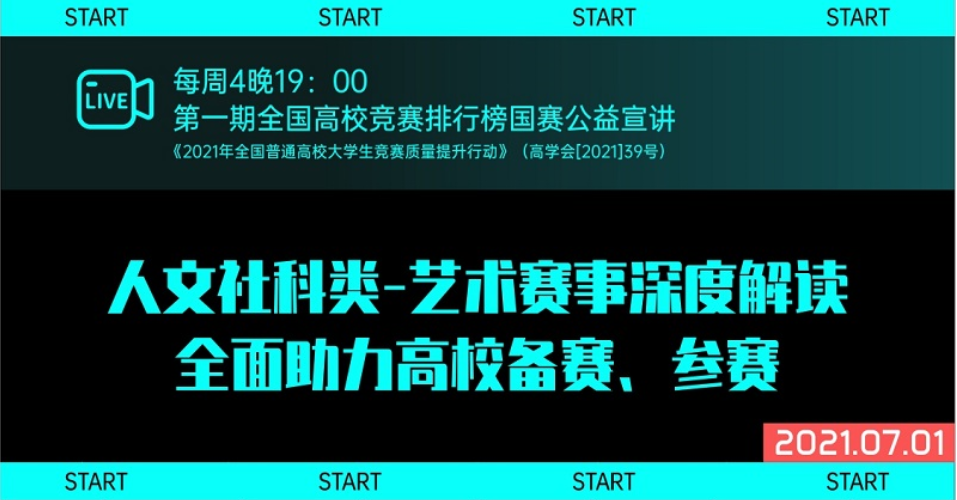 START START START START

LIVE

每周4晚19：00
第一期全国高校竞赛排行榜国赛公益宣讲
《2021年全国普通高校大学生竞赛质量提升行动》（高学会[2021]39号）

人文社科类-艺术赛事深度解读
全面助力高校备赛、参赛

2021.07.01

START START START START